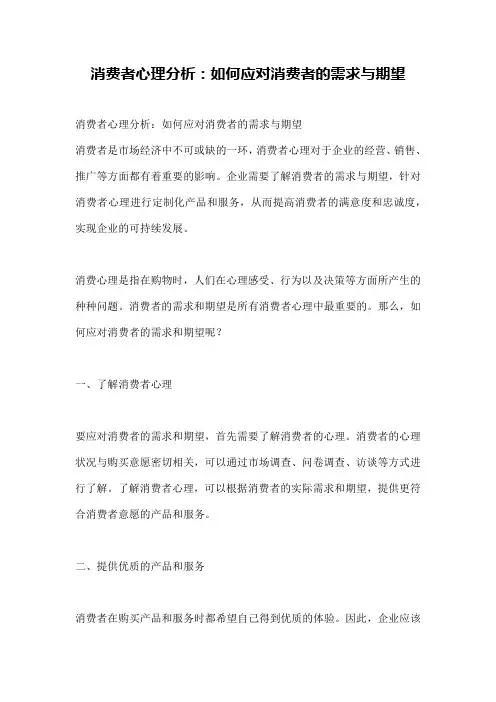 消费者心理分析：如何应对消费者的需求与期望

消费者心理分析：如何应对消费者的需求与期望
消费者是市场经济中不可或缺的一环，消费者心理对于企业的经营、销售、推广等方面都有着重要的影响。企业需要了解消费者的需求与期望，针对消费者心理进行定制化产品和服务，从而提高消费者的满意度和忠诚度，实现企业的可持续发展。

消费心理是指在购物时，人们在心理感受、行为以及决策等方面所产生的种种问题。消费者的需求和期望是所有消费者心理中最重要的。那么，如何应对消费者的需求和期望呢？

一、了解消费者心理

要应对消费者的需求和期望，首先需要了解消费者的心理。消费者的心理状况与购买意愿密切相关，可以通过市场调查、问卷调查、访谈等方式进行了解。了解消费者心理，可以根据消费者的实际需求和期望，提供更符合消费者意愿的产品和服务。

二、提供优质的产品和服务

消费者在购买产品和服务时都希望自己得到优质的体验。因此，企业应该